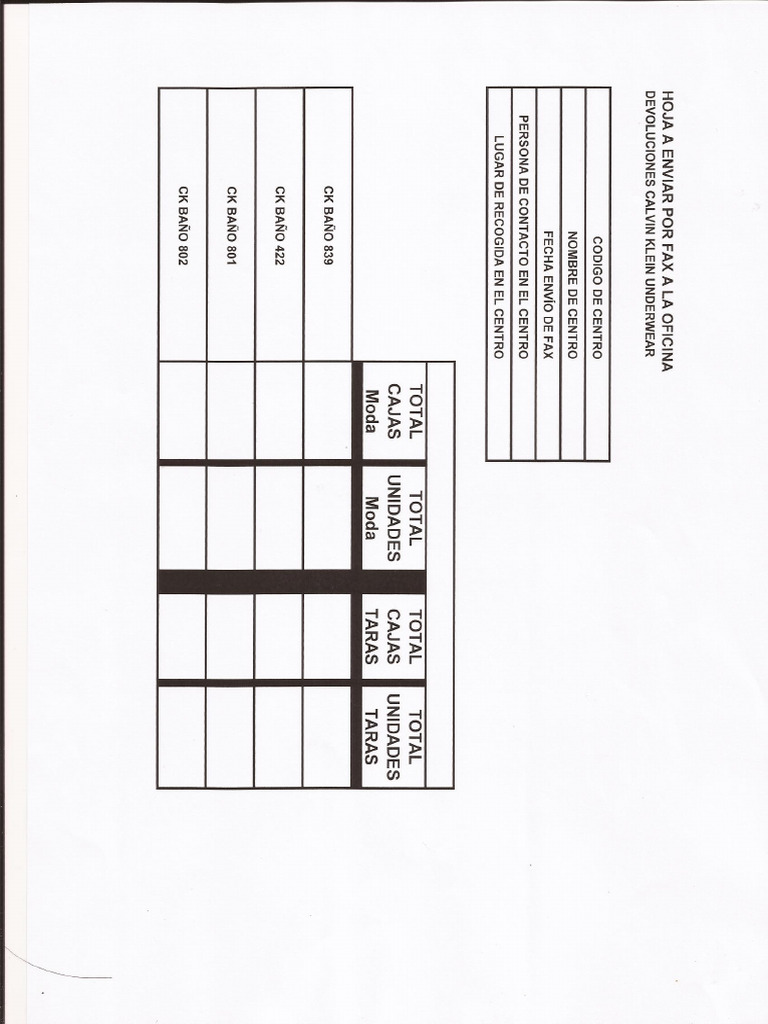 HOJA A ENVIAR POR FAX A LA OFICINA
DEVOLUCIONES CALVIN KLEIN UNDERWEAR

| CODIGO DE CENTRO | |
|---|---|
| NOMBRE DE CENTRO | |
| FECHA ENVÍO DE FAX | |
| PERSONA DE CONTACTO EN EL CENTRO | |
| LUGAR DE RECOGIDA EN EL CENTRO | |

| | TOTAL CAJAS Moda | TOTAL UNIDADES Moda | TOTAL CAJAS TARAS | TOTAL UNIDADES TARAS |
|---|---|---|---|---|
| CK BAÑO 839 | | | | |
| CK BAÑO 422 | | | | |
| CK BAÑO 801 | | | | |
| CK BAÑO 802 | | | | |